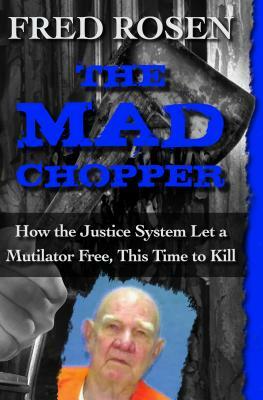 FRED ROSEN

THE MAD CHOPPER

How the Justice System Let a Mutilator Free, This Time to Kill